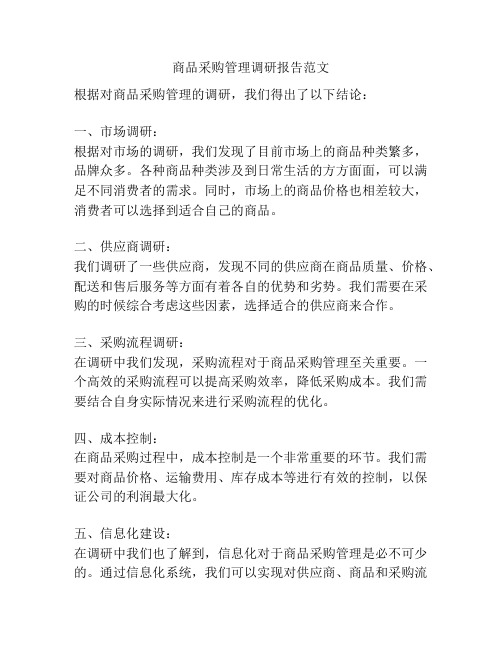 商品采购管理调研报告范文

根据对商品采购管理的调研，我们得出了以下结论：

一、市场调研：
根据对市场的调研，我们发现了目前市场上的商品种类繁多，品牌众多。各种商品种类涉及到日常生活的方方面面，可以满足不同消费者的需求。同时，市场上的商品价格也相差较大，消费者可以选择到适合自己的商品。

二、供应商调研：
我们调研了一些供应商，发现不同的供应商在商品质量、价格、配送和售后服务等方面有着各自的优势和劣势。我们需要在采购的时候综合考虑这些因素，选择适合的供应商来合作。

三、采购流程调研：
在调研中我们发现，采购流程对于商品采购管理至关重要。一个高效的采购流程可以提高采购效率，降低采购成本。我们需要结合自身实际情况来进行采购流程的优化。

四、成本控制：
在商品采购过程中，成本控制是一个非常重要的环节。我们需要对商品价格、运输费用、库存成本等进行有效的控制，以保证公司的利润最大化。

五、信息化建设：
在调研中我们也了解到，信息化对于商品采购管理是必不可少的。通过信息化系统，我们可以实现对供应商、商品和采购流